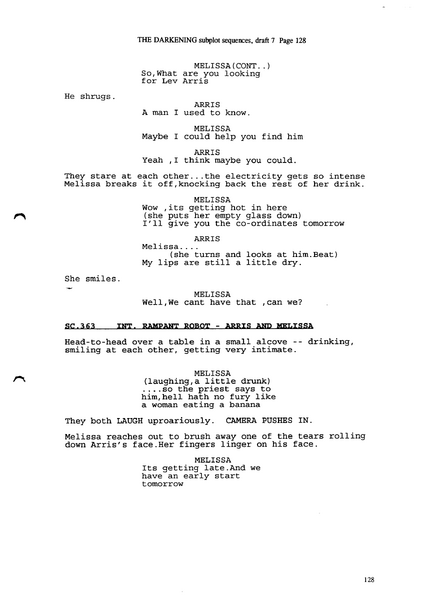 THE DARKENING subplot sequences, draft 7 Page 128

MELISSA(CONT..)
So,What are you looking for Lev Arris

He shrugs.

ARRIS
A man I used to know.

MELISSA
Maybe I could help you find him

ARRIS
Yeah ,I think maybe you could.

They stare at each other...the electricity gets so intense Melissa breaks it off,knocking back the rest of her drink.

MELISSA
Wow ,its getting hot in here
(she puts her empty glass down)
I'll give you the co-ordinates tomorrow

ARRIS
Melissa....
(she turns and looks at him.Beat)
My lips are still a little dry.

She smiles.

MELISSA
Well,We cant have that ,can we?

SC.363 INT. RAMPANT ROBOT - ARRIS AND MELISSA

Head-to-head over a table in a small alcove -- drinking, smiling at each other, getting very intimate.

MELISSA
(laughing,a little drunk)
....so the priest says to him,hell hath no fury like a woman eating a banana

They both LAUGH uproariously. CAMERA PUSHES IN.

Melissa reaches out to brush away one of the tears rolling down Arris's face.Her fingers linger on his face.

MELISSA
Its getting late.And we have an early start tomorrow

128